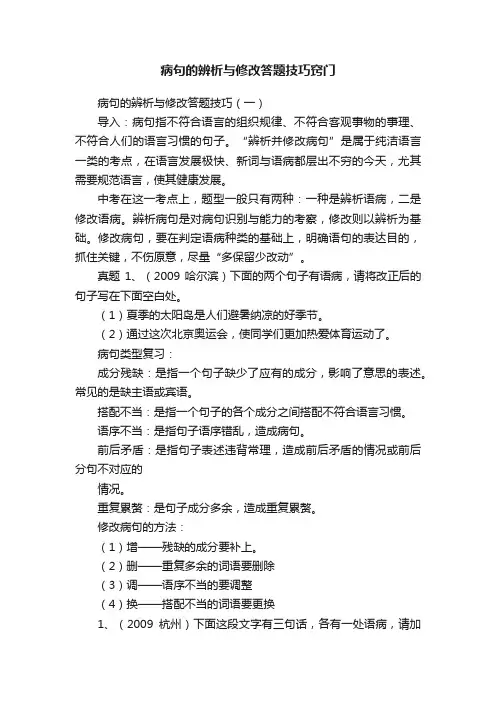 病句的辨析与修改答题技巧窍门

病句的辨析与修改答题技巧（一）

导入：病句指不符合语言的组织规律、不符合客观事物的事理、不符合人们的语言习惯的句子。“辨析并修改病句”是属于纯洁语言一类的考点，在语言发展极快、新词与语病都层出不穷的今天，尤其需要规范语言，使其健康发展。

中考在这一考点上，题型一般只有两种：一种是辨析语病，二是修改语病。辨析病句是对病句识别与能力的考察，修改则以辨析为基础。修改病句，要在判定语病种类的基础上，明确语句的表达目的，抓住关键，不伤原意，尽量“多保留少改动”。

真题 1、（2009 哈尔滨）下面的两个句子有语病，请将改正后的句子写在下面空白处。

（1）夏季的太阳岛是人们避暑纳凉的好季节。

（2）通过这次北京奥运会，使同学们更加热爱体育运动了。

病句类型复习：

成分残缺：是指一个句子缺少了应有的成分，影响了意思的表述。常见的是缺主语或宾语。

搭配不当：是指一个句子的各个成分之间搭配不符合语言习惯。

语序不当：是指句子语序错乱，造成病句。

前后矛盾：是指句子表述违背常理，造成前后矛盾的情况或前后分句不对应的

情况。

重复累赘：是句子成分多余，造成重复累赘。

修改病句的方法：

（1）增——残缺的成分要补上。

（2）删——重复多余的词语要删除

（3）调——语序不当的要调整

（4）换——搭配不当的词语要更换

1、（2009 杭州）下面这段文字有三句话，各有一处语病，请加